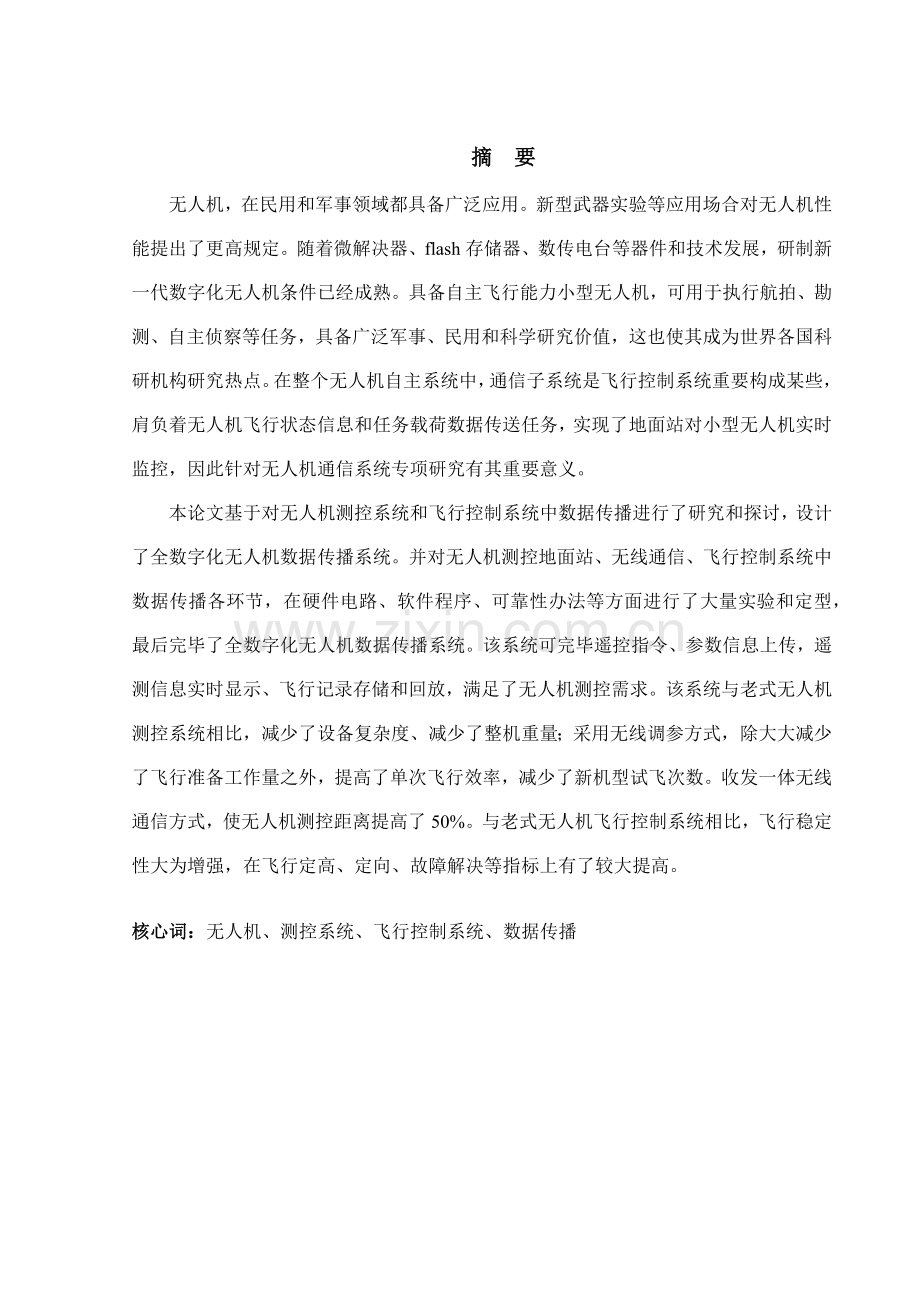 摘 要

无人机，在民用和军事领域都具备广泛应用。新型武器实验等应用场合对无人机性能提出了更高规定。随着微解决器、flash存储器、数传电台等器件和技术发展，研制新一代数字化无人机条件已经成熟。具备自主飞行能力小型无人机，可用于执行航拍、勘测、自主侦察等任务，具备广泛军事、民用和科学研究价值，这也使其成为世界各国科研机构研究热点。在整个无人机自主系统中，通信子系统是飞行控制系统重要构成某些，肩负着无人机飞行状态信息和任务载荷数据传送任务，实现了地面站对小型无人机实时监控，因此针对无人机通信系统专项研究有其重要意义。

本论文基于对无人机测控系统和飞行控制系统中数据传播进行了研究和探讨，设计了全数字化无人机数据传播系统。并对无人机测控地面站、无线通信、飞行控制系统中数据传播各环节，在硬件电路、软件程序、可靠性办法等方面进行了大量实验和定型，最后完毕了全数字化无人机数据传播系统。该系统可完毕遥控指令、参数信息上传，遥测信息实时显示、飞行记录存储和回放，满足了无人机测控需求。该系统与老式无人机测控系统相比，减少了设备复杂度、减少了整机重量；采用无线调参方式，除大大减少了飞行准备工作量之外，提高了单次飞行效率，减少了新机型试飞次数。收发一体无线通信方式，使无人机测控距离提高了50%。与老式无人机飞行控制系统相比，飞行稳定性大为增强，在飞行定高、定向、故障解决等指标上有了较大提高。

核心词：无人机、测控系统、飞行控制系统、数据传播

www.zixin.com.cn